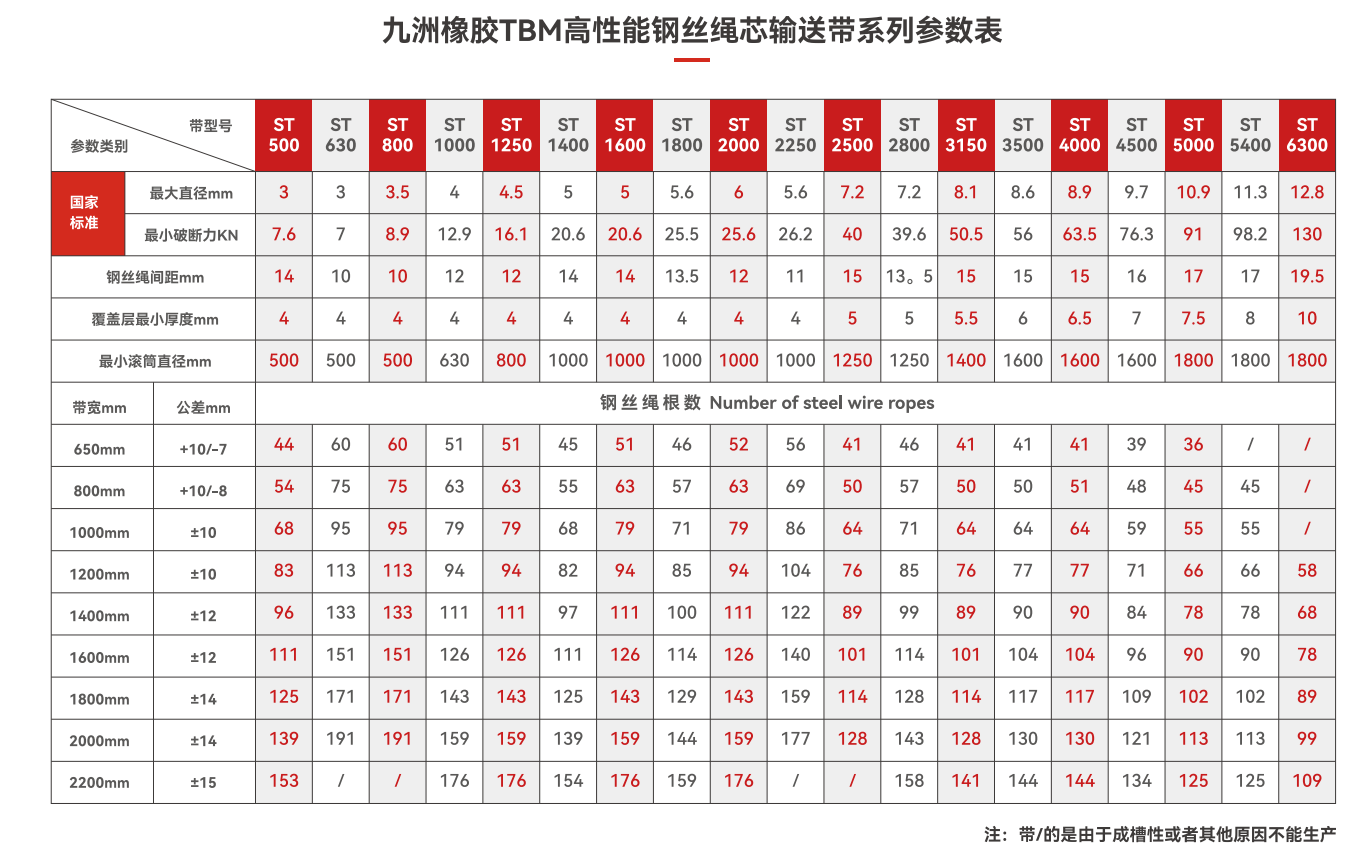 九洲橡胶TBM高性能钢丝绳芯输送带系列参数表

| 带型号 / 参数类别 | | ST 500 | ST 630 | ST 800 | ST 1000 | ST 1250 | ST 1400 | ST 1600 | ST 1800 | ST 2000 | ST 2250 | ST 2500 | ST 2800 | ST 3150 | ST 3500 | ST 4000 | ST 4500 | ST 5000 | ST 5400 | ST 6300 |
|---|---|---|---|---|---|---|---|---|---|---|---|---|---|---|---|---|---|---|---|---|
| 国家标准 | 最大直径mm | 3 | 3 | 3.5 | 4 | 4.5 | 5 | 5 | 5.6 | 6 | 5.6 | 7.2 | 7.2 | 8.1 | 8.6 | 8.9 | 9.7 | 10.9 | 11.3 | 12.8 |
| 国家标准 | 最小破断力KN | 7.6 | 7 | 8.9 | 12.9 | 16.1 | 20.6 | 20.6 | 25.5 | 25.6 | 26.2 | 40 | 39.6 | 50.5 | 56 | 63.5 | 76.3 | 91 | 98.2 | 130 |
| 钢丝绳间距mm | | 14 | 10 | 10 | 12 | 12 | 14 | 14 | 13.5 | 12 | 11 | 15 | 13。5 | 15 | 15 | 15 | 16 | 17 | 17 | 19.5 |
| 覆盖层最小厚度mm | | 4 | 4 | 4 | 4 | 4 | 4 | 4 | 4 | 4 | 4 | 5 | 5 | 5.5 | 6 | 6.5 | 7 | 7.5 | 8 | 10 |
| 最小滚筒直径mm | | 500 | 500 | 500 | 630 | 800 | 1000 | 1000 | 1000 | 1000 | 1000 | 1250 | 1250 | 1400 | 1600 | 1600 | 1600 | 1800 | 1800 | 1800 |
| 带宽mm | 公差mm | 钢丝绳根数 Number of steel wire ropes | | | | | | | | | | | | | | | | | | |
| 650mm | +10/-7 | 44 | 60 | 60 | 51 | 51 | 45 | 51 | 46 | 52 | 56 | 41 | 46 | 41 | 41 | 41 | 39 | 36 | / | / |
| 800mm | +10/-8 | 54 | 75 | 75 | 63 | 63 | 55 | 63 | 57 | 63 | 69 | 50 | 57 | 50 | 50 | 51 | 48 | 45 | 45 | / |
| 1000mm | ±10 | 68 | 95 | 95 | 79 | 79 | 68 | 79 | 71 | 79 | 86 | 64 | 71 | 64 | 64 | 64 | 59 | 55 | 55 | / |
| 1200mm | ±10 | 83 | 113 | 113 | 94 | 94 | 82 | 94 | 85 | 94 | 104 | 76 | 85 | 76 | 77 | 77 | 71 | 66 | 66 | 58 |
| 1400mm | ±12 | 96 | 133 | 133 | 111 | 111 | 97 | 111 | 100 | 111 | 122 | 89 | 99 | 89 | 90 | 90 | 84 | 78 | 78 | 68 |
| 1600mm | ±12 | 111 | 151 | 151 | 126 | 126 | 111 | 126 | 114 | 126 | 140 | 101 | 114 | 101 | 104 | 104 | 96 | 90 | 90 | 78 |
| 1800mm | ±14 | 125 | 171 | 171 | 143 | 143 | 125 | 143 | 129 | 143 | 159 | 114 | 128 | 114 | 117 | 117 | 109 | 102 | 102 | 89 |
| 2000mm | ±14 | 139 | 191 | 191 | 159 | 159 | 139 | 159 | 144 | 159 | 177 | 128 | 143 | 128 | 130 | 130 | 121 | 113 | 113 | 99 |
| 2200mm | ±15 | 153 | / | / | 176 | 176 | 154 | 176 | 159 | 176 | / | / | 158 | 141 | 144 | 144 | 134 | 125 | 125 | 109 |

注：带/的是由于成槽性或者其他原因不能生产